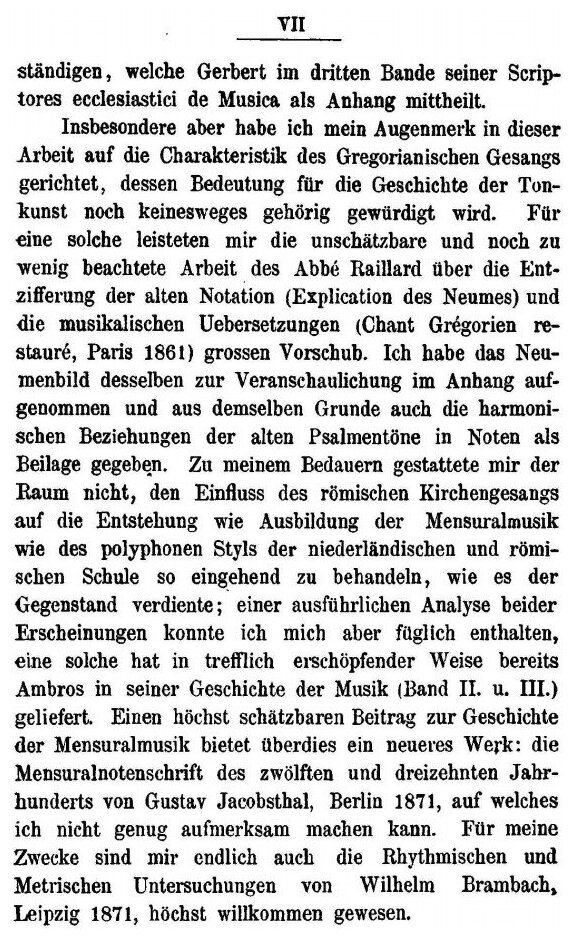 VII

ständigen, welche Gerbert im dritten Bande seiner Scriptores ecclesiastici de Musica als Anhang mittheilt.

Insbesondere aber habe ich mein Augenmerk in dieser Arbeit auf die Charakteristik des Gregorianischen Gesangs gerichtet, dessen Bedeutung für die Geschichte der Tonkunst noch keinesweges gehörig gewürdigt wird. Für eine solche leisteten mir die unschätzbare und noch zu wenig beachtete Arbeit des Abbé Raillard über die Entzifferung der alten Notation (Explication des Neumes) und die musikalischen Uebersetzungen (Chant Grégorien restauré, Paris 1861) grossen Vorschub. Ich habe das Neumenbild desselben zur Veranschaulichung im Anhang aufgenommen und aus demselben Grunde auch die harmonischen Beziehungen der alten Psalmentöne in Noten als Beilage gegeben. Zu meinem Bedauern gestattete mir der Raum nicht, den Einfluss des römischen Kirchengesangs auf die Entstehung wie Ausbildung der Mensuralmusik wie des polyphonen Styls der niederländischen und römischen Schule so eingehend zu behandeln, wie es der Gegenstand verdiente; einer ausführlichen Analyse beider Erscheinungen konnte ich mich aber füglich enthalten, eine solche hat in trefflich erschöpfender Weise bereits Ambros in seiner Geschichte der Musik (Band II. u. III.) geliefert. Einen höchst schätzbaren Beitrag zur Geschichte der Mensuralmusik bietet überdies ein neueres Werk: die Mensuralnotenschrift des zwölften und dreizehnten Jahrhunderts von Gustav Jacobsthal, Berlin 1871, auf welches ich nicht genug aufmerksam machen kann. Für meine Zwecke sind mir endlich auch die Rhythmischen und Metrischen Untersuchungen von Wilhelm Brambach, Leipzig 1871, höchst willkommen gewesen.